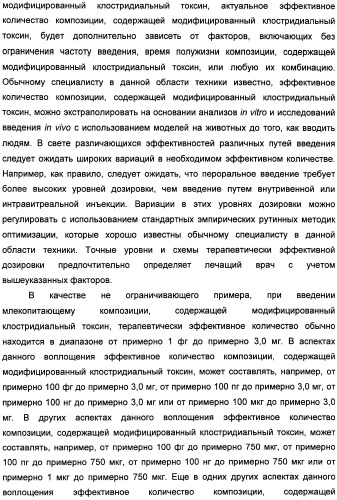 модифицированный клостридиальный токсин, актуальное эффективное количество композиции, содержащей модифицированный клостридиальный токсин, будет дополнительно зависеть от факторов, включающих без ограничения частоту введения, время полужизни композиции, содержащей модифицированный клостридиальный токсин, или любую их комбинацию. Обычному специалисту в данной области техники известно, эффективное количество композиции, содержащей модифицированный клостридиальный токсин, можно экстраполировать на основании анализов in vitro и исследований введения in vivo с использованием моделей на животных до того, как вводить людям. В свете различающихся эффективностей различных путей введения следует ожидать широких вариаций в необходимом эффективном количестве. Например, как правило, следует ожидать, что пероральное введение требует более высоких уровней дозировки, чем введение путем внутривенной или интравитреальной инъекции. Вариации в этих уровнях дозировки можно регулировать с использованием стандартных эмпирических рутинных методик оптимизации, которые хорошо известны обычному специалисту в данной области техники. Точные уровни и схемы терапевтически эффективной дозировки предпочтительно определяет лечащий врач с учетом вышеуказанных факторов.

В качестве не ограничивающего примера, при введении млекопитающему композиции, содержащей модифицированный клостридиальный токсин, терапевтически эффективное количество обычно находится в диапазоне от примерно 1 фг до примерно 3,0 мг. В аспектах данного воплощения эффективное количество композиции, содержащей модифицированный клостридиальный токсин, может составлять, например, от примерно 100 фг до примерно 3,0 мг, от примерно 100 пг до примерно 3,0 мг, от примерно 100 нг до примерно 3,0 мг или от примерно 100 мкг до примерно 3,0 мг. В других аспектах данного воплощения эффективное количество композиции, содержащей модифицированный клостридиальный токсин, может составлять, например, от примерно 100 фг до примерно 750 мкг, от примерно 100 пг до примерно 750 мкг, от примерно 100 нг до примерно 750 мкг или от примерно 1 мкг до примерно 750 мкг. Еще в одних других аспектах данного воплощения эффективное количество композиции, содержащей